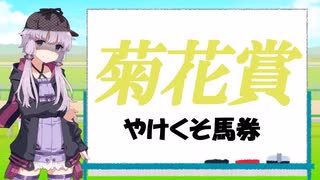 菊花賞

やけくそ馬券